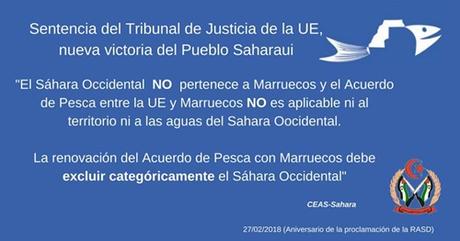 Sentencia del Tribunal de Justicia de la UE, nueva victoria del Pueblo Saharaui

"El Sáhara Occidental NO pertenece a Marruecos y el Acuerdo de Pesca entre la UE y Marruecos NO es aplicable ni al territorio ni a las aguas del Sahara Oocidental.

La renovación del Acuerdo de Pesca con Marruecos debe excluir categóricamente el Sáhara Occidental"

CEAS-Sahara

27/02/2018 (Aniversario de la proclamación de la RASD)